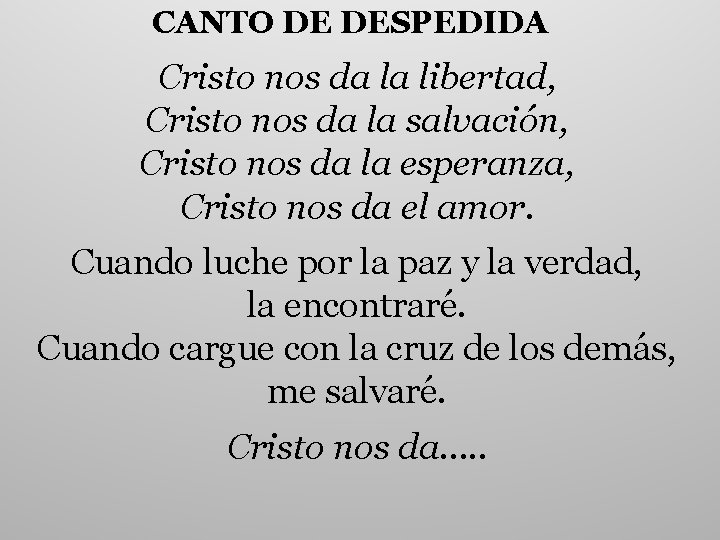 CANTO DE DESPEDIDA

Cristo nos da la libertad,
Cristo nos da la salvación,
Cristo nos da la esperanza,
Cristo nos da el amor.

Cuando luche por la paz y la verdad,
la encontraré.
Cuando cargue con la cruz de los demás,
me salvaré.

Cristo nos da.....